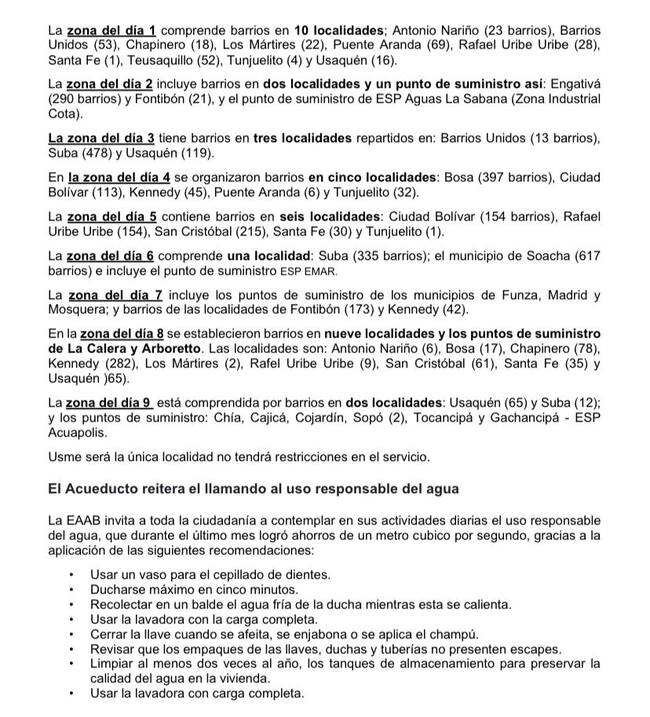 La zona del día 1 comprende barrios en 10 localidades; Antonio Nariño (23 barrios), Barrios Unidos (53), Chapinero (18), Los Mártires (22), Puente Aranda (69), Rafael Uribe Uribe (28), Santa Fe (1), Teusaquillo (52), Tunjuelito (4) y Usaquén (16).

La zona del día 2 incluye barrios en dos localidades y un punto de suministro así: Engativá (290 barrios) y Fontibón (21), y el punto de suministro de ESP Aguas La Sabana (Zona Industrial Cota).

La zona del día 3 tiene barrios en tres localidades repartidos en: Barrios Unidos (13 barrios), Suba (478) y Usaquén (119).

En la zona del día 4 se organizaron barrios en cinco localidades: Bosa (397 barrios), Ciudad Bolívar (113), Kennedy (45), Puente Aranda (6) y Tunjuelito (32).

La zona del día 5 contiene barrios en seis localidades: Ciudad Bolívar (154 barrios), Rafael Uribe Uribe (154), San Cristóbal (215), Santa Fe (30) y Tunjuelito (1).

La zona del día 6 comprende una localidad: Suba (335 barrios); el municipio de Soacha (617 barrios) e incluye el punto de suministro ESP EMAR.

La zona del día 7 incluye los puntos de suministro de los municipios de Funza, Madrid y Mosquera; y barrios de las localidades de Fontibón (173) y Kennedy (42).

En la zona del día 8 se establecieron barrios en nueve localidades y los puntos de suministro de La Calera y Arboretto. Las localidades son: Antonio Nariño (6), Bosa (17), Chapinero (78), Kennedy (282), Los Mártires (2), Rafel Uribe Uribe (9), San Cristóbal (61), Santa Fe (35) y Usaquén )65).

La zona del día 9 está comprendida por barrios en dos localidades: Usaquén (65) y Suba (12); y los puntos de suministro: Chía, Cajicá, Cojardín, Sopó (2), Tocancipá y Gachancipá - ESP Acuapolis.

Usme será la única localidad no tendrá restricciones en el servicio.

El Acueducto reitera el llamando al uso responsable del agua

La EAAB invita a toda la ciudadanía a contemplar en sus actividades diarias el uso responsable del agua, que durante el último mes logró ahorros de un metro cubico por segundo, gracias a la aplicación de las siguientes recomendaciones:

• Usar un vaso para el cepillado de dientes.
• Ducharse máximo en cinco minutos.
• Recolectar en un balde el agua fría de la ducha mientras esta se calienta.
• Usar la lavadora con la carga completa.
• Cerrar la llave cuando se afeita, se enjabona o se aplica el champú.
• Revisar que los empaques de las llaves, duchas y tuberías no presenten escapes.
• Limpiar al menos dos veces al año, los tanques de almacenamiento para preservar la calidad del agua en la vivienda.
• Usar la lavadora con carga completa.